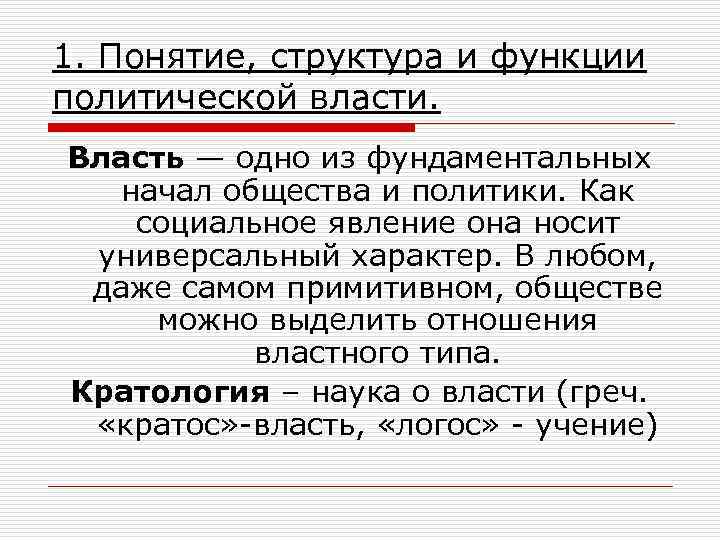 1. Понятие, структура и функции политической власти.

Власть — одно из фундаментальных начал общества и политики. Как социальное явление она носит универсальный характер. В любом, даже самом примитивном, обществе можно выделить отношения властного типа.

Кратология – наука о власти (греч. «кратос»-власть, «логос» - учение)